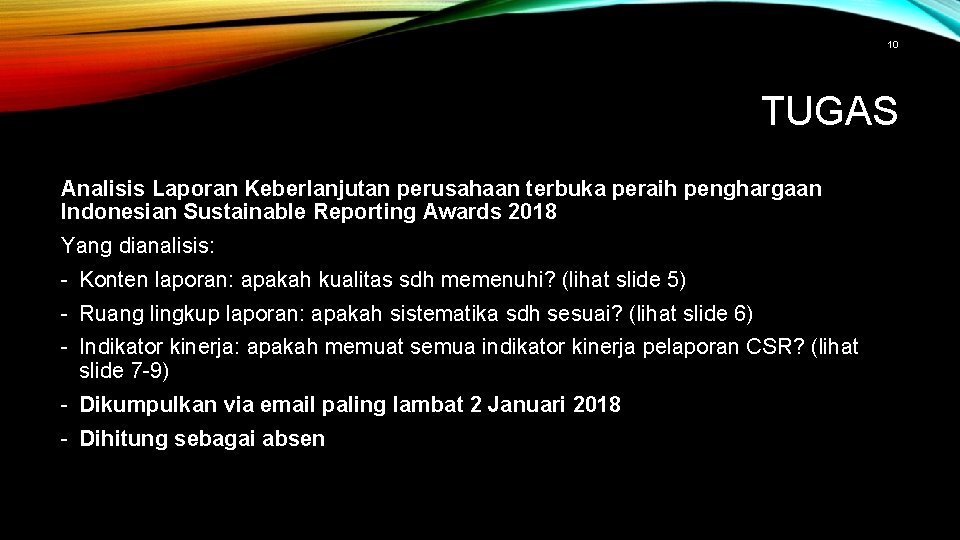 10

TUGAS

Analisis Laporan Keberlanjutan perusahaan terbuka peraih penghargaan Indonesian Sustainable Reporting Awards 2018

Yang dianalisis:

- Konten laporan: apakah kualitas sdh memenuhi? (lihat slide 5)

- Ruang lingkup laporan: apakah sistematika sdh sesuai? (lihat slide 6)

- Indikator kinerja: apakah memuat semua indikator kinerja pelaporan CSR? (lihat slide 7-9)

- Dikumpulkan via email paling lambat 2 Januari 2018

- Dihitung sebagai absen